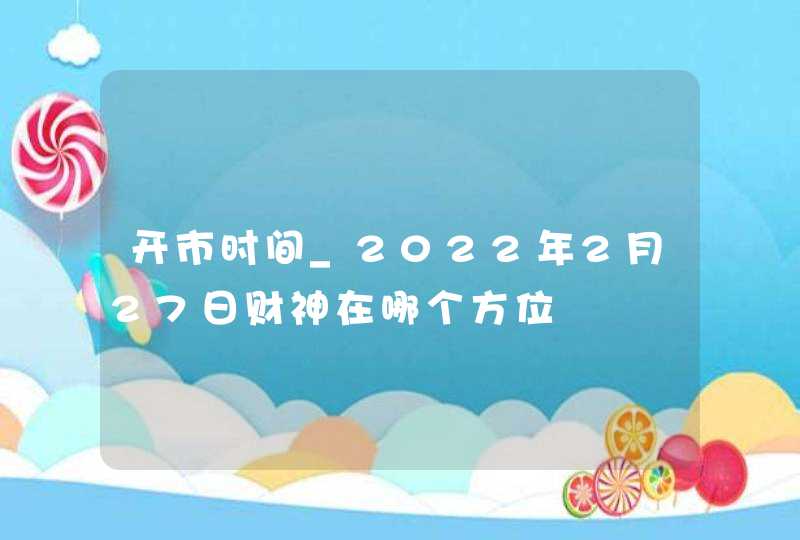 开市时间_2022年2月27日财神在哪个方位